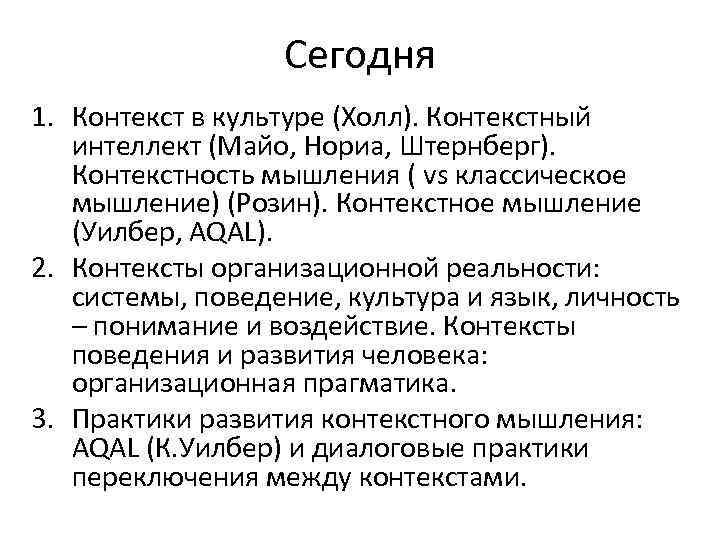 Сегодня

1. Контекст в культуре (Холл). Контекстный интеллект (Майо, Нориа, Штернберг). Контекстность мышления ( vs классическое мышление) (Розин). Контекстное мышление (Уилбер, AQAL).
2. Контексты организационной реальности: системы, поведение, культура и язык, личность – понимание и воздействие. Контексты поведения и развития человека: организационная прагматика.
3. Практики развития контекстного мышления: AQAL (К.Уилбер) и диалоговые практики переключения между контекстами.